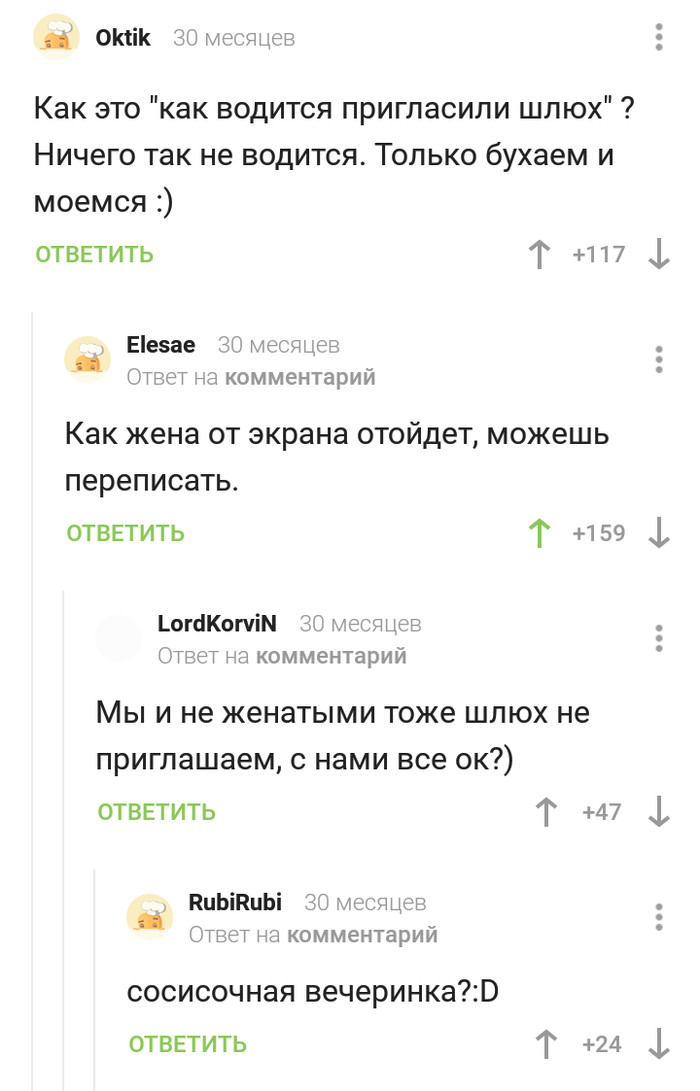 Oktik 30 месяцев

Как это "как водится пригласили шлюх" ? Ничего так не водится. Только бухаем и моемся :)

ОТВЕТИТЬ +117

Elesae 30 месяцев
Ответ на комментарий

Как жена от экрана отойдет, можешь переписать.

ОТВЕТИТЬ +159

LordKorviN 30 месяцев
Ответ на комментарий

Мы и не женатыми тоже шлюх не приглашаем, с нами все ок?)

ОТВЕТИТЬ +47

RubiRubi 30 месяцев
Ответ на комментарий

сосисочная вечеринка?:D

ОТВЕТИТЬ +24